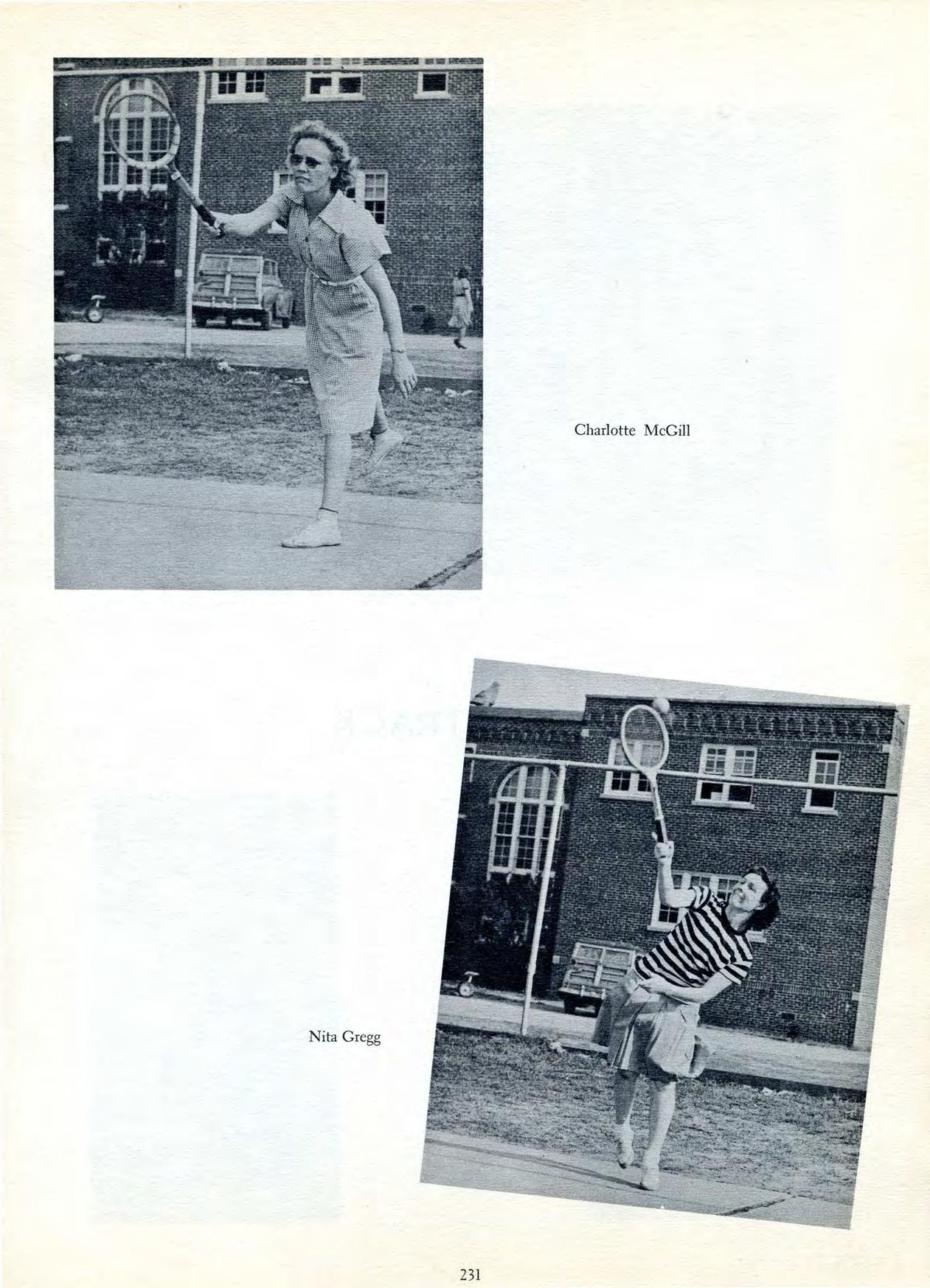 Charlotte McGill

Nita Gregg

231